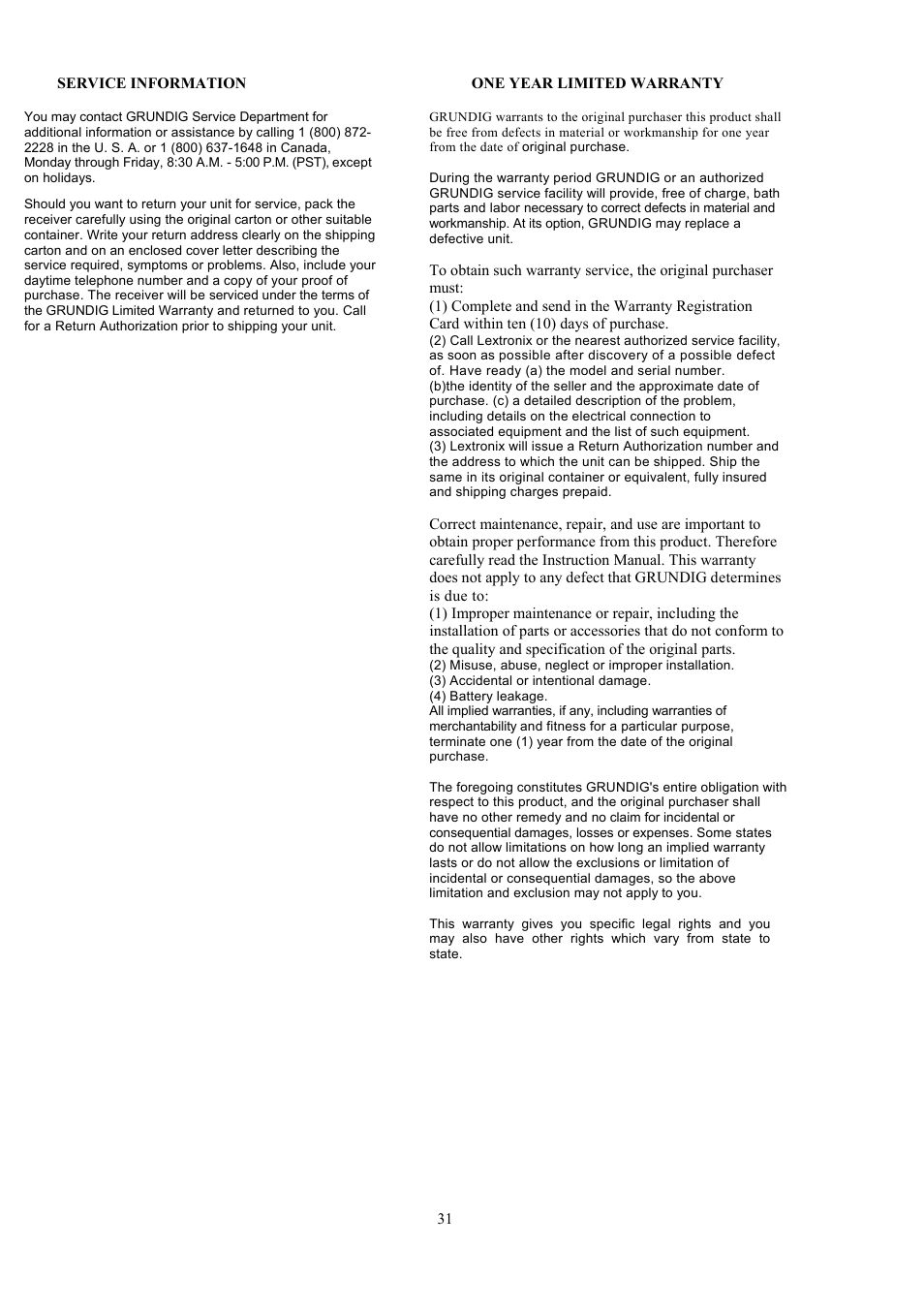 SERVICE INFORMATION

You may contact GRUNDIG Service Department for additional information or assistance by calling 1 (800) 872-2228 in the U. S. A. or 1 (800) 637-1648 in Canada, Monday through Friday, 8:30 A.M. - 5:00 P.M. (PST), except on holidays.

Should you want to return your unit for service, pack the receiver carefully using the original carton or other suitable container. Write your return address clearly on the shipping carton and on an enclosed cover letter describing the service required, symptoms or problems. Also, include your daytime telephone number and a copy of your proof of purchase. The receiver will be serviced under the terms of the GRUNDIG Limited Warranty and returned to you. Call for a Return Authorization prior to shipping your unit.

ONE YEAR LIMITED WARRANTY

GRUNDIG warrants to the original purchaser this product shall be free from defects in material or workmanship for one year from the date of original purchase.

During the warranty period GRUNDIG or an authorized GRUNDIG service facility will provide, free of charge, bath parts and labor necessary to correct defects in material and workmanship. At its option, GRUNDIG may replace a defective unit.

To obtain such warranty service, the original purchaser must:
(1) Complete and send in the Warranty Registration Card within ten (10) days of purchase.
(2) Call Lextronix or the nearest authorized service facility, as soon as possible after discovery of a possible defect of. Have ready (a) the model and serial number.
(b)the identity of the seller and the approximate date of purchase. (c) a detailed description of the problem, including details on the electrical connection to associated equipment and the list of such equipment.
(3) Lextronix will issue a Return Authorization number and the address to which the unit can be shipped. Ship the same in its original container or equivalent, fully insured and shipping charges prepaid.

Correct maintenance, repair, and use are important to obtain proper performance from this product. Therefore carefully read the Instruction Manual. This warranty does not apply to any defect that GRUNDIG determines is due to:
(1) Improper maintenance or repair, including the installation of parts or accessories that do not conform to the quality and specification of the original parts.
(2) Misuse, abuse, neglect or improper installation.
(3) Accidental or intentional damage.
(4) Battery leakage.
All implied warranties, if any, including warranties of merchantability and fitness for a particular purpose, terminate one (1) year from the date of the original purchase.

The foregoing constitutes GRUNDIG's entire obligation with respect to this product, and the original purchaser shall have no other remedy and no claim for incidental or consequential damages, losses or expenses. Some states do not allow limitations on how long an implied warranty lasts or do not allow the exclusions or limitation of incidental or consequential damages, so the above limitation and exclusion may not apply to you.

This warranty gives you specific legal rights and you may also have other rights which vary from state to state.

31